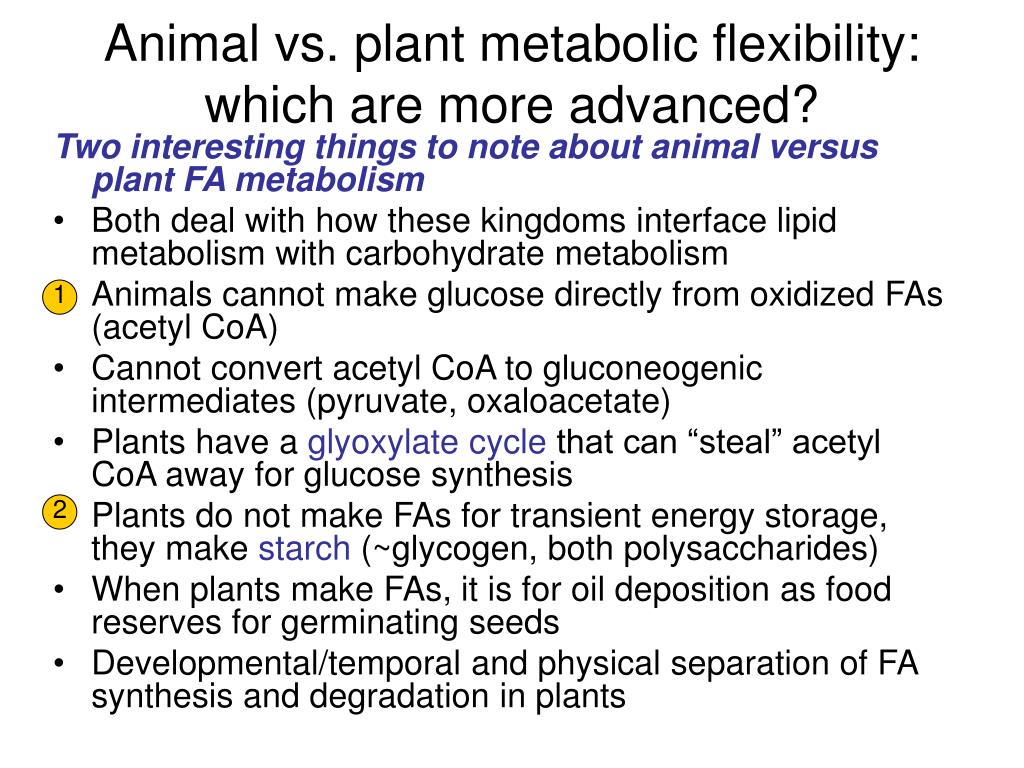 Animal vs. plant metabolic flexibility: which are more advanced?

Two interesting things to note about animal versus plant FA metabolism

• Both deal with how these kingdoms interface lipid metabolism with carbohydrate metabolism

1 Animals cannot make glucose directly from oxidized FAs (acetyl CoA)

• Cannot convert acetyl CoA to gluconeogenic intermediates (pyruvate, oxaloacetate)

• Plants have a glyoxylate cycle that can “steal” acetyl CoA away for glucose synthesis

2 Plants do not make FAs for transient energy storage, they make starch (~glycogen, both polysaccharides)

• When plants make FAs, it is for oil deposition as food reserves for germinating seeds

• Developmental/temporal and physical separation of FA synthesis and degradation in plants